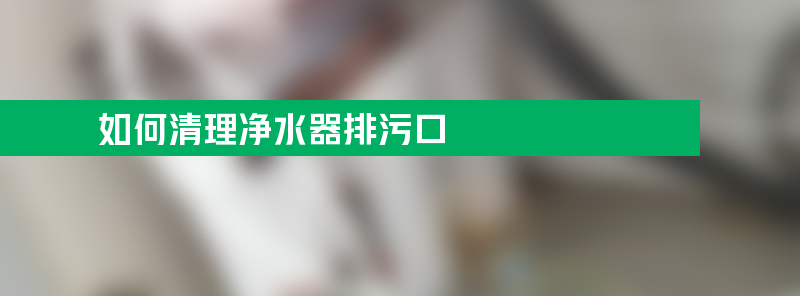 如何清理净水器排污口